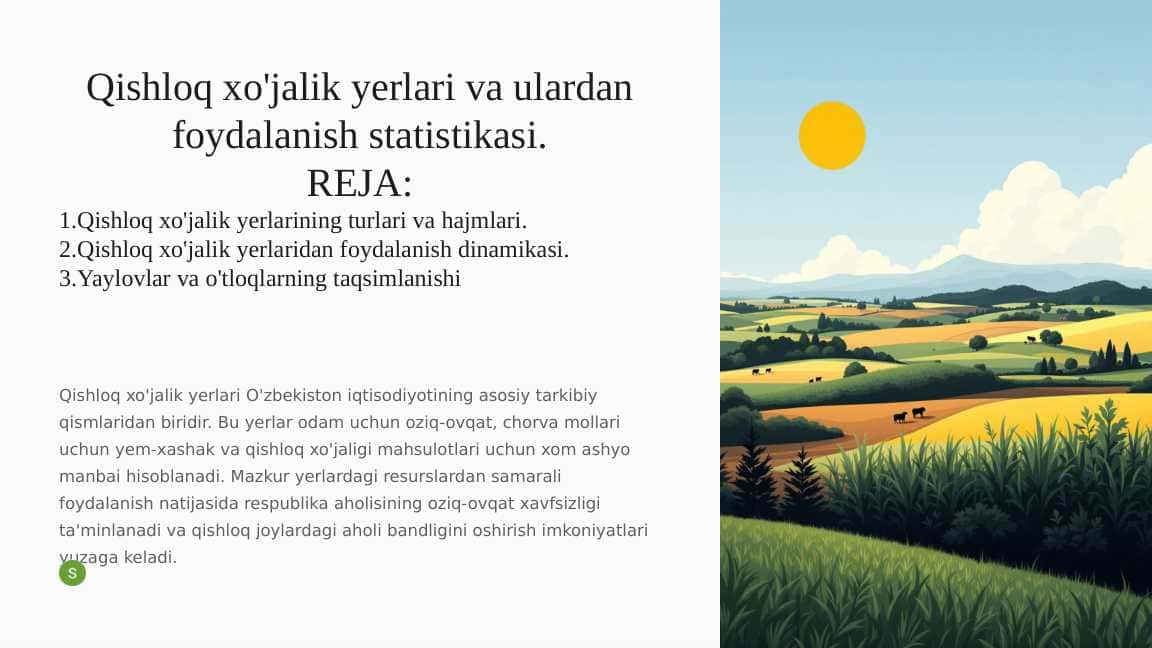 Qishloq xo'jalik yerlari va ulardan foydalanish statistikasi.
REJA:
1.Qishloq xo'jalik yerlarining turlari va hajmlari.
2.Qishloq xo'jalik yerlaridan foydalanish dinamikasi.
3.Yaylovlar va o'tloqlarning taqsimlanishi

Qishloq xo'jalik yerlari O'zbekiston iqtisodiyotining asosiy tarkibiy qismlaridan biridir. Bu yerlar odam uchun oziq-ovqat, chorva mollari uchun yem-xashak va qishloq xo'jaligi mahsulotlari uchun xom ashyo manbai hisoblanadi. Mazkur yerlardagi resurslardan samarali foydalanish natijasida respublika aholisining oziq-ovqat xavfsizligi ta'minlanadi va qishloq joylardagi aholi bandligini oshirish imkoniyatlari yuzaga keladi.

S